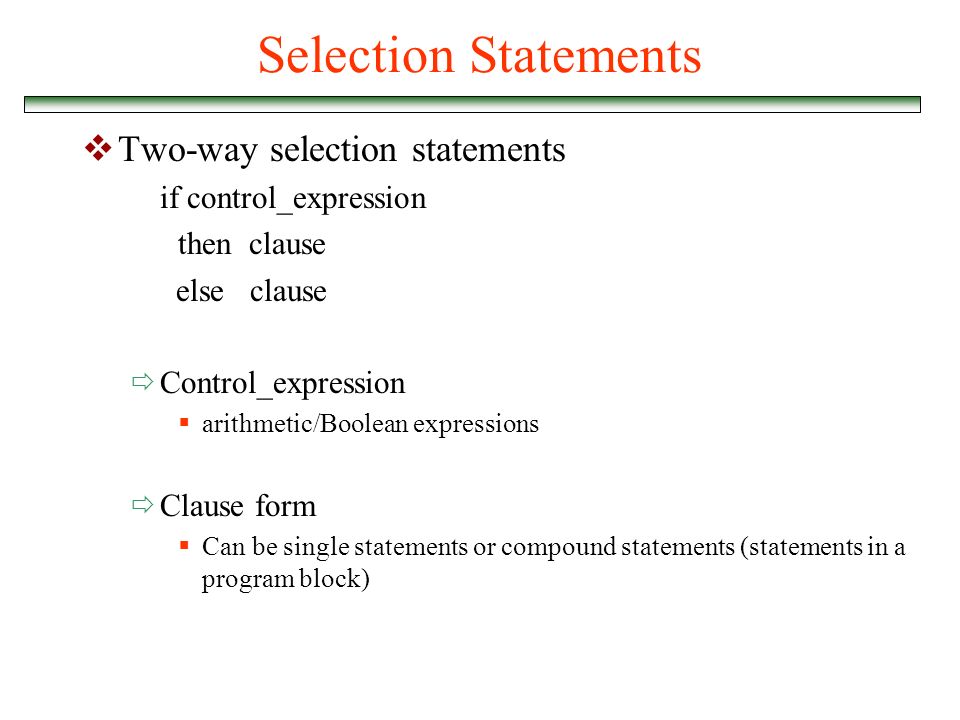 Selection Statements

❖ Two-way selection statements

if control_expression

then clause

else clause

⇨ Control_expression

▪ arithmetic/Boolean expressions

⇨ Clause form

▪ Can be single statements or compound statements (statements in a program block)